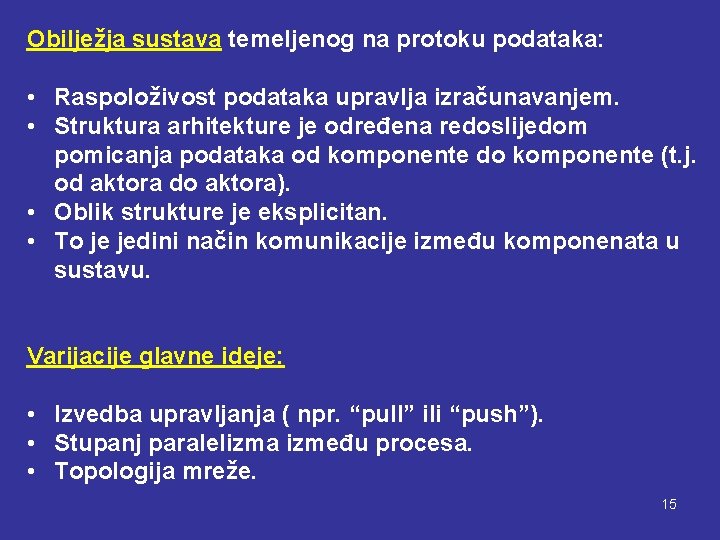 Obilježja sustava temeljenog na protoku podataka:

• Raspoloživost podataka upravlja izračunavanjem.
• Struktura arhitekture je određena redoslijedom pomicanja podataka od komponente do komponente (t.j. od aktora do aktora).
• Oblik strukture je eksplicitan.
• To je jedini način komunikacije između komponenata u sustavu.

Varijacije glavne ideje:

• Izvedba upravljanja ( npr. “pull” ili “push”).
• Stupanj paralelizma između procesa.
• Topologija mreže.

15